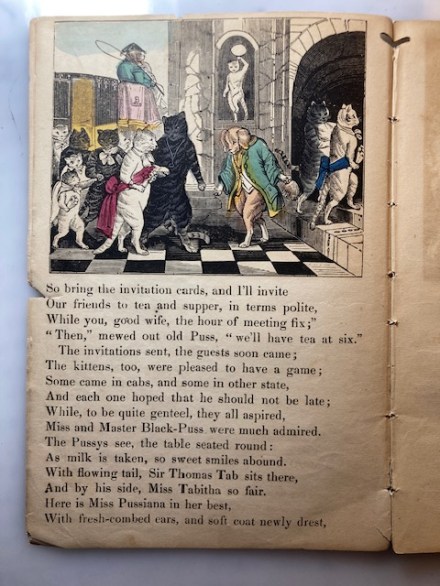 So bring the invitation cards, and I'll invite
Our friends to tea and supper, in terms polite,
While you, good wife, the hour of meeting fix;"
"Then," mewed out old Puss, "we'll have tea at six."
The invitations sent, the guests soon came;
The kittens, too, were pleased to have a game;
Some came in cabs, and some in other state,
And each one hoped that he should not be late;
While, to be quite genteel, they all aspired,
Miss and Master Black-Puss were much admired.
The Pussys see, the table seated round:
As milk is taken, so sweet smiles abound.
With flowing tail, Sir Thomas Tab sits there,
And by his side, Miss Tabitha so fair.
Here is Miss Pussiana in her best,
With fresh-combed ears, and soft coat newly drest,